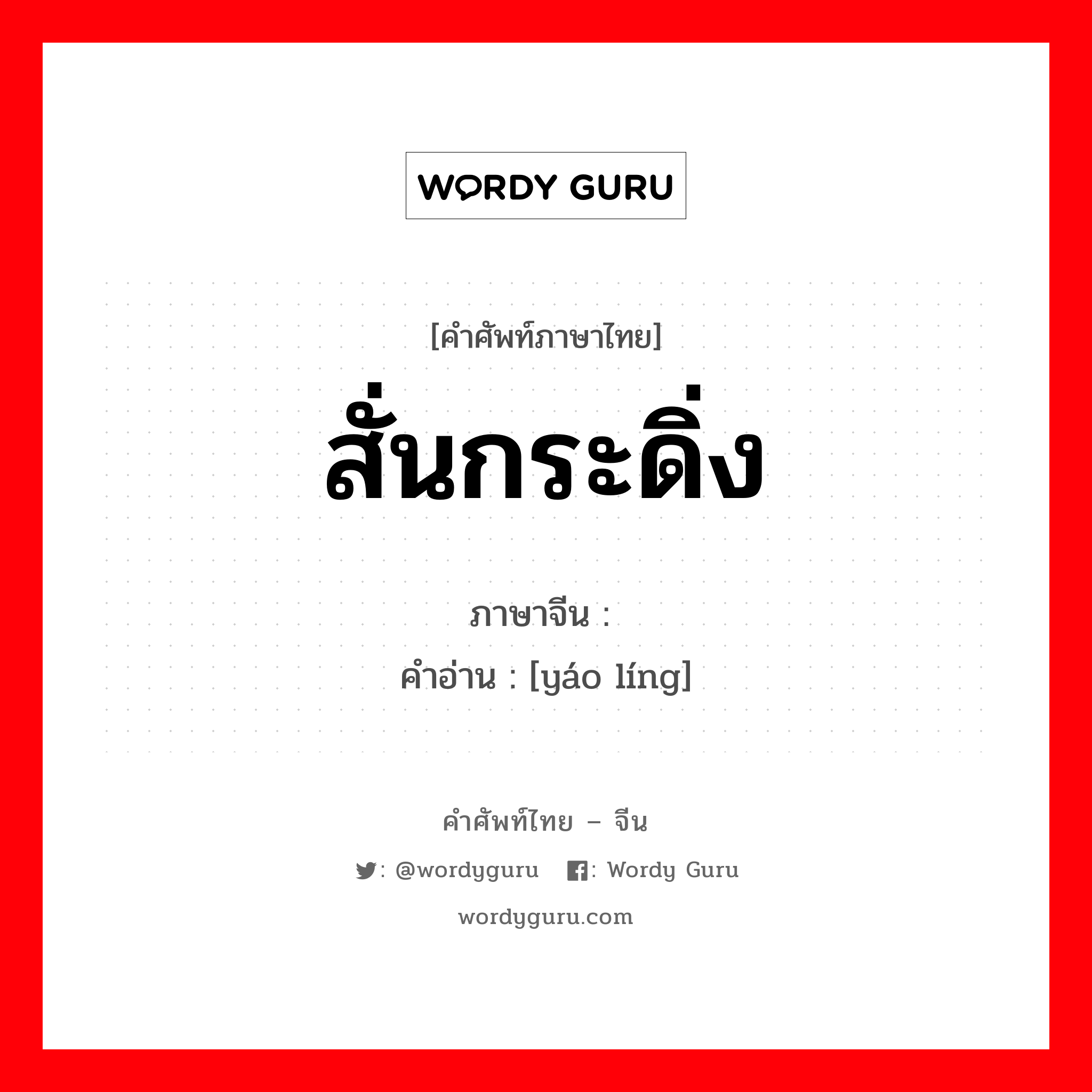 WORDY GURU

[คำศัพท์ภาษาไทย]
สั่นกระดิ่ง

ภาษาจีน :
คำอ่าน : [yáo líng]

คำศัพท์ไทย – จีน

: @wordyguru : Wordy Guru

wordyguru.com